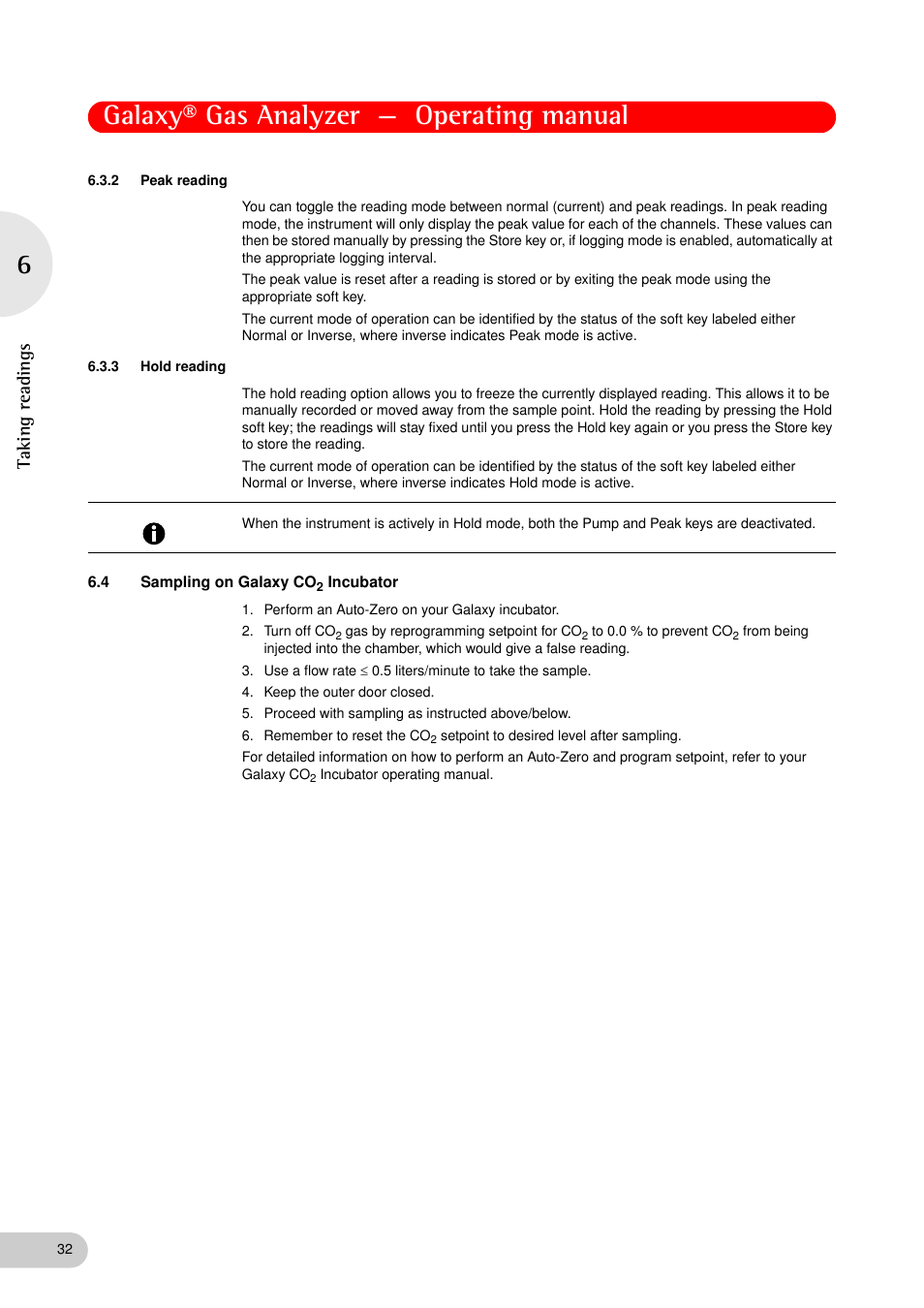 Galaxy® Gas Analyzer — Operating manual

6

Taking readings

6.3.2 Peak reading

You can toggle the reading mode between normal (current) and peak readings. In peak reading mode, the instrument will only display the peak value for each of the channels. These values can then be stored manually by pressing the Store key or, if logging mode is enabled, automatically at the appropriate logging interval.

The peak value is reset after a reading is stored or by exiting the peak mode using the appropriate soft key.

The current mode of operation can be identified by the status of the soft key labeled either Normal or Inverse, where inverse indicates Peak mode is active.

6.3.3 Hold reading

The hold reading option allows you to freeze the currently displayed reading. This allows it to be manually recorded or moved away from the sample point. Hold the reading by pressing the Hold soft key; the readings will stay fixed until you press the Hold key again or you press the Store key to store the reading.

The current mode of operation can be identified by the status of the soft key labeled either Normal or Inverse, where inverse indicates Hold mode is active.

When the instrument is actively in Hold mode, both the Pump and Peak keys are deactivated.

6.4 Sampling on Galaxy $CO_2$ Incubator

1. Perform an Auto-Zero on your Galaxy incubator.
2. Turn off $CO_2$ gas by reprogramming setpoint for $CO_2$ to 0.0 % to prevent $CO_2$ from being injected into the chamber, which would give a false reading.
3. Use a flow rate $\leq$ 0.5 liters/minute to take the sample.
4. Keep the outer door closed.
5. Proceed with sampling as instructed above/below.
6. Remember to reset the $CO_2$ setpoint to desired level after sampling.

For detailed information on how to perform an Auto-Zero and program setpoint, refer to your Galaxy $CO_2$ Incubator operating manual.

32